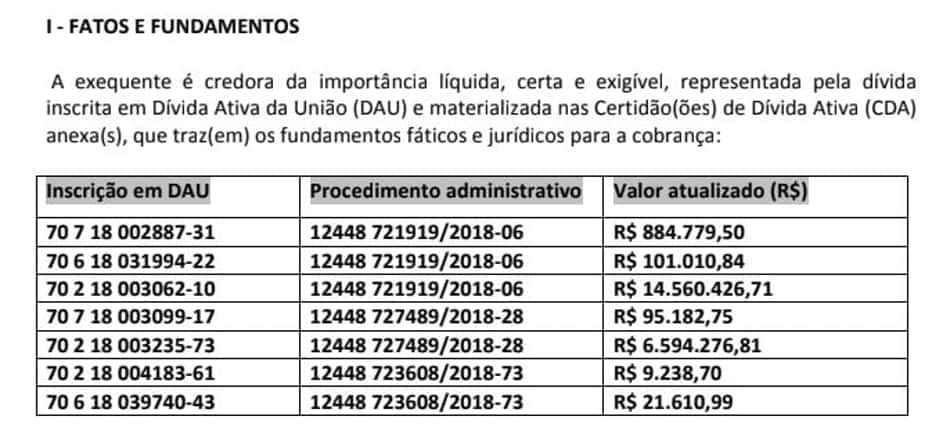 I - FATOS E FUNDAMENTOS

A exequente é credora da importância líquida, certa e exigível, representada pela dívida inscrita em Dívida Ativa da União (DAU) e materializada nas Certidão(ões) de Dívida Ativa (CDA) anexa(s), que traz(em) os fundamentos fáticos e jurídicos para a cobrança:

| Inscrição em DAU | Procedimento administrativo | Valor atualizado (R$) |
|---|---|---|
| 70 7 18 002887-31 | 12448 721919/2018-06 | R$ 884.779,50 |
| 70 6 18 031994-22 | 12448 721919/2018-06 | R$ 101.010,84 |
| 70 2 18 003062-10 | 12448 721919/2018-06 | R$ 14.560.426,71 |
| 70 7 18 003099-17 | 12448 727489/2018-28 | R$ 95.182,75 |
| 70 2 18 003235-73 | 12448 727489/2018-28 | R$ 6.594.276,81 |
| 70 2 18 004183-61 | 12448 723608/2018-73 | R$ 9.238,70 |
| 70 6 18 039740-43 | 12448 723608/2018-73 | R$ 21.610,99 |